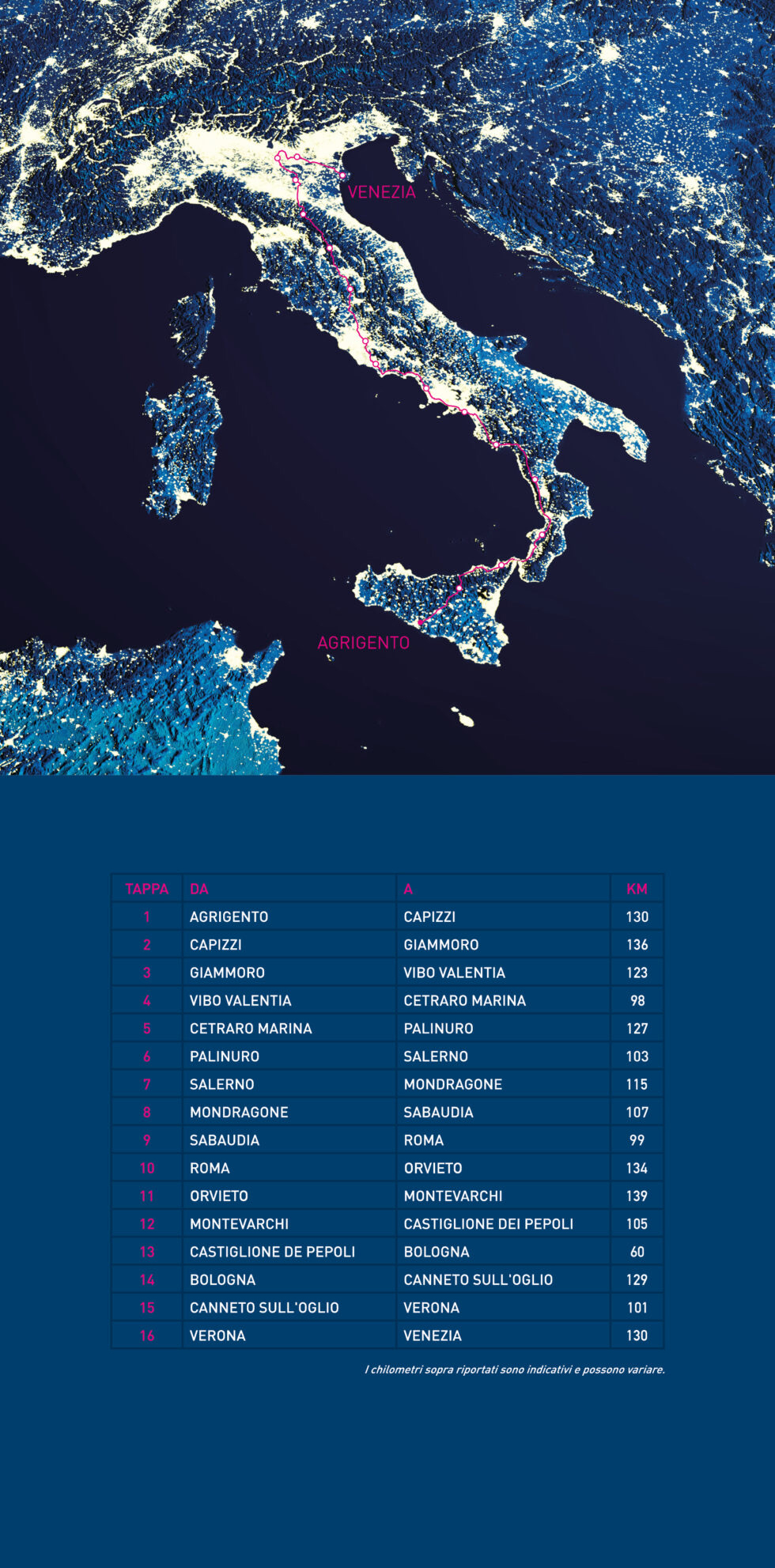 VENEZIA

AGRIGENTO

| TAPPA | DA | A | KM |
|---|---|---|---|
| 1 | AGRIGENTO | CAPIZZI | 130 |
| 2 | CAPIZZI | GIAMMORO | 136 |
| 3 | GIAMMORO | VIBO VALENTIA | 123 |
| 4 | VIBO VALENTIA | CETRARO MARINA | 98 |
| 5 | CETRARO MARINA | PALINURO | 127 |
| 6 | PALINURO | SALERNO | 103 |
| 7 | SALERNO | MONDRAGONE | 115 |
| 8 | MONDRAGONE | SABAUDIA | 107 |
| 9 | SABAUDIA | ROMA | 99 |
| 10 | ROMA | ORVIETO | 134 |
| 11 | ORVIETO | MONTEVARCHI | 139 |
| 12 | MONTEVARCHI | CASTIGLIONE DEI PEPOLI | 105 |
| 13 | CASTIGLIONE DE PEPOLI | BOLOGNA | 60 |
| 14 | BOLOGNA | CANNETO SULL'OGLIO | 129 |
| 15 | CANNETO SULL'OGLIO | VERONA | 101 |
| 16 | VERONA | VENEZIA | 130 |

I chilometri sopra riportati sono indicativi e possono variare.